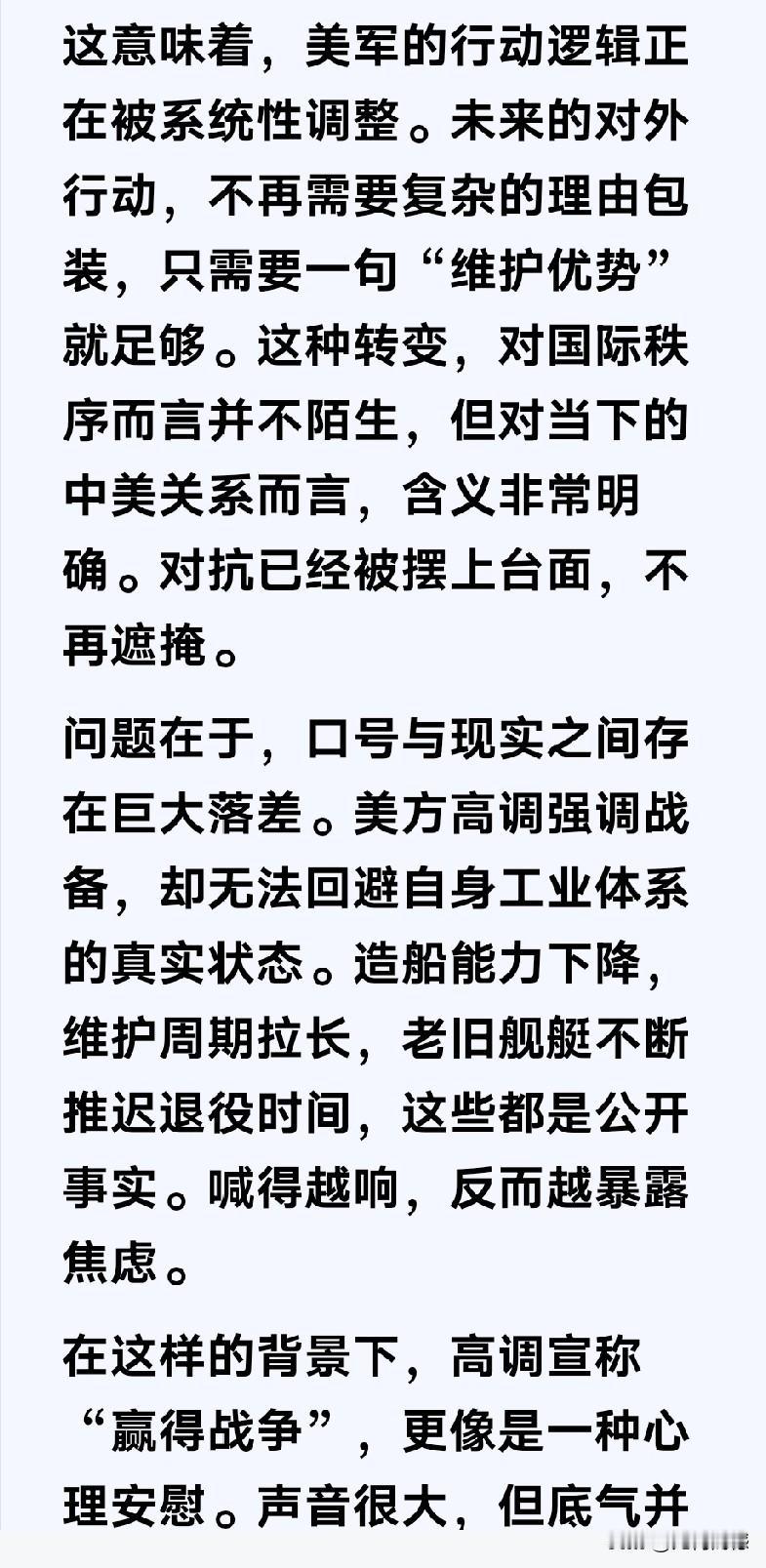 这意味着，美军的行动逻辑正在被系统性调整。未来的对外行动，不再需要复杂的理由包装，只需要一句“维护优势”就足够。这种转变，对国际秩序而言并不陌生，但对当下的中美关系而言，含义非常明确。对抗已经被摆上台面，不再遮掩。

问题在于，口号与现实之间存在巨大落差。美方高调强调战备，却无法回避自身工业体系的真实状态。造船能力下降，维护周期拉长，老旧舰艇不断推迟退役时间，这些都是公开事实。喊得越响，反而越暴露焦虑。

在这样的背景下，高调宣称“赢得战争”，更像是一种心理安慰。声音很大，但底气并